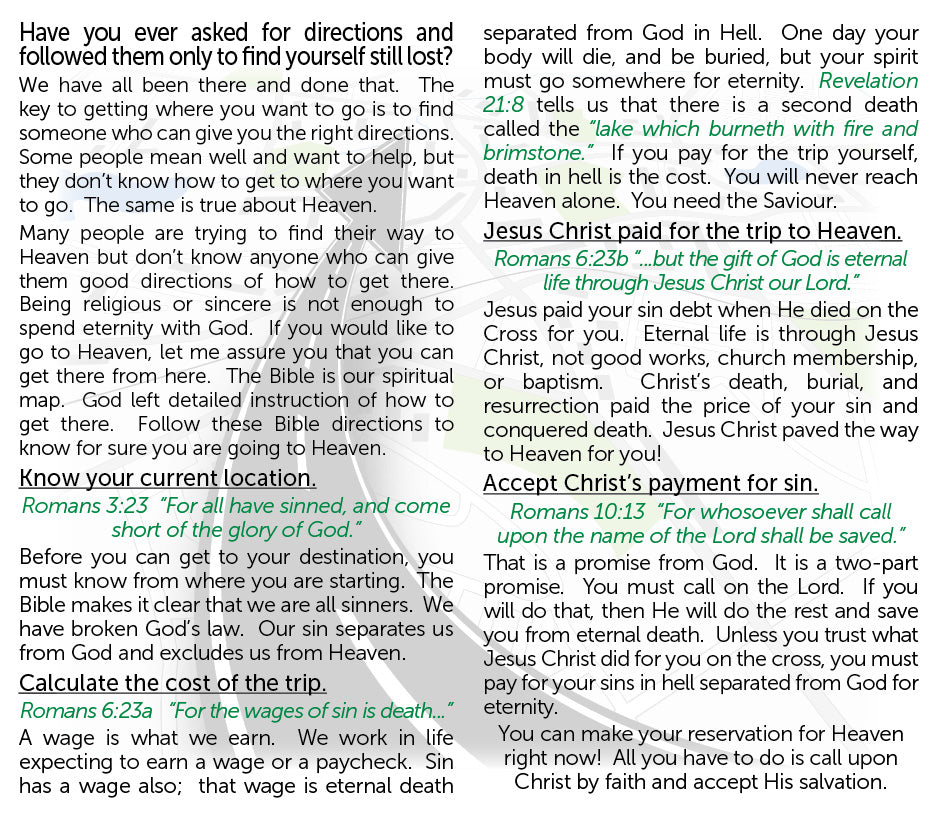 Have you ever asked for directions and followed them only to find yourself still lost?

We have all been there and done that. The key to getting where you want to go is to find someone who can give you the right directions. Some people mean well and want to help, but they don't know how to get to where you want to go. The same is true about Heaven.

Many people are trying to find their way to Heaven but don't know anyone who can give them good directions of how to get there. Being religious or sincere is not enough to spend eternity with God. If you would like to go to Heaven, let me assure you that you can get there from here. The Bible is our spiritual map. God left detailed instruction of how to get there. Follow these Bible directions to know for sure you are going to Heaven.

Know your current location.

Romans 3:23 "For all have sinned, and come short of the glory of God."

Before you can get to your destination, you must know from where you are starting. The Bible makes it clear that we are all sinners. We have broken God's law. Our sin separates us from God and excludes us from Heaven.

Calculate the cost of the trip.

Romans 6:23a "For the wages of sin is death..."

A wage is what we earn. We work in life expecting to earn a wage or a paycheck. Sin has a wage also; that wage is eternal death separated from God in Hell. One day your body will die, and be buried, but your spirit must go somewhere for eternity. Revelation 21:8 tells us that there is a second death called the "lake which burneth with fire and brimstone." If you pay for the trip yourself, death in hell is the cost. You will never reach Heaven alone. You need the Saviour.

Jesus Christ paid for the trip to Heaven.

Romans 6:23b "...but the gift of God is eternal life through Jesus Christ our Lord."

Jesus paid your sin debt when He died on the Cross for you. Eternal life is through Jesus Christ, not good works, church membership, or baptism. Christ's death, burial, and resurrection paid the price of your sin and conquered death. Jesus Christ paved the way to Heaven for you!

Accept Christ's payment for sin.

Romans 10:13 "For whosoever shall call upon the name of the Lord shall be saved."

That is a promise from God. It is a two-part promise. You must call on the Lord. If you will do that, then He will do the rest and save you from eternal death. Unless you trust what Jesus Christ did for you on the cross, you must pay for your sins in hell separated from God for eternity.

You can make your reservation for Heaven right now! All you have to do is call upon Christ by faith and accept His salvation.